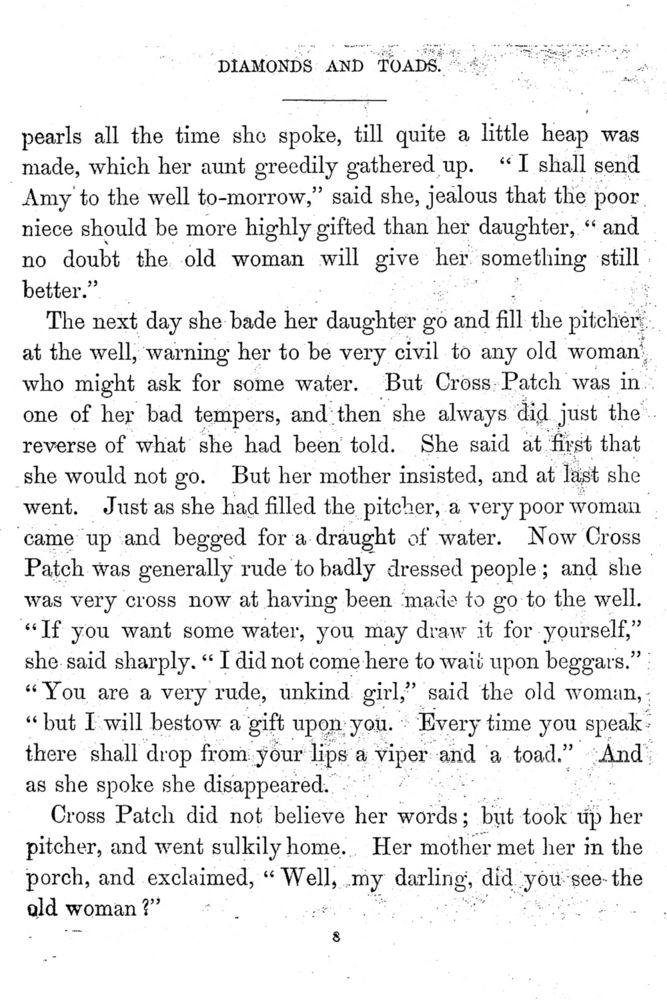 DIAMONDS AND TOADS.

pearls all the time she spoke, till quite a little heap was made, which her aunt greedily gathered up. "I shall send Amy to the well to-morrow," said she, jealous that the poor niece should be more highly gifted than her daughter, "and no doubt the old woman will give her something still better."

The next day she bade her daughter go and fill the pitcher at the well, warning her to be very civil to any old woman who might ask for some water. But Cross Patch was in one of her bad tempers, and then she always did just the reverse of what she had been told. She said at first that she would not go. But her mother insisted, and at last she went. Just as she had filled the pitcher, a very poor woman came up and begged for a draught of water. Now Cross Patch was generally rude to badly dressed people; and she was very cross now at having been made to go to the well. "If you want some water, you may draw it for yourself," she said sharply. "I did not come here to wait upon beggars." "You are a very rude, unkind girl," said the old woman, "but I will bestow a gift upon you. Every time you speak there shall drop from your lips a viper and a toad." And as she spoke she disappeared.

Cross Patch did not believe her words; but took up her pitcher, and went sulkily home. Her mother met her in the porch, and exclaimed, "Well, my darling, did you see the old woman?"

8